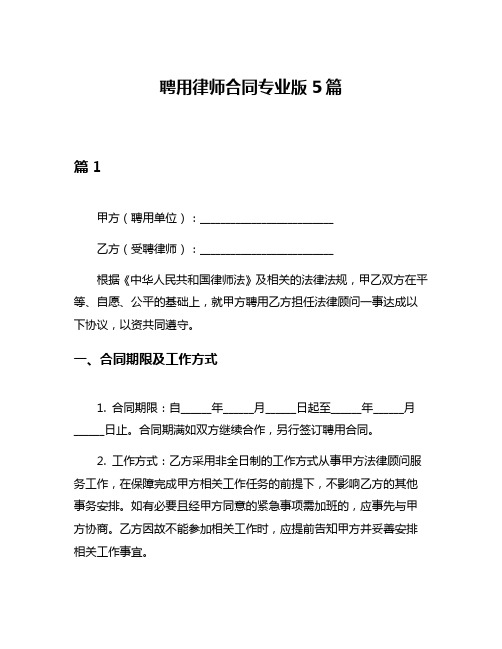 聘用律师合同专业版 5 篇

篇 1

甲方（聘用单位）：________________________

乙方（受聘律师）：________________________

根据《中华人民共和国律师法》及相关的法律法规，甲乙双方在平等、自愿、公平的基础上，就甲方聘用乙方担任法律顾问一事达成以下协议，以资共同遵守。

一、合同期限及工作方式

1. 合同期限：自_____年_____月_____日起至_____年_____月_____日止。合同期满如双方继续合作，另行签订聘用合同。

2. 工作方式：乙方采用非全日制的工作方式从事甲方法律顾问服务工作，在保障完成甲方相关工作任务的前提下，不影响乙方的其他事务安排。如有必要且经甲方同意的紧急事项需加班的，应事先与甲方协商。乙方因故不能参加相关工作时，应提前告知甲方并妥善安排相关工作事宜。